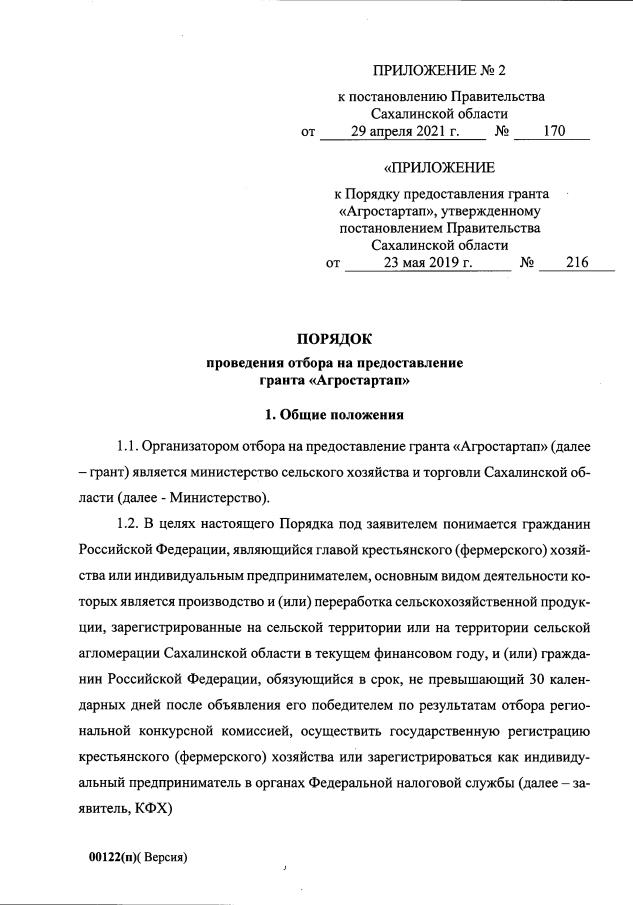 ПРИЛОЖЕНИЕ № 2

к постановлению Правительства Сахалинской области от 29 апреля 2021 г. № 170

«ПРИЛОЖЕНИЕ

к Порядку предоставления гранта «Агростартап», утвержденному постановлением Правительства Сахалинской области от 23 мая 2019 г. № 216

ПОРЯДОК

проведения отбора на предоставление гранта «Агростартап»

1. Общие положения

1.1. Организатором отбора на предоставление гранта «Агростартап» (далее – грант) является министерство сельского хозяйства и торговли Сахалинской области (далее - Министерство).

1.2. В целях настоящего Порядка под заявителем понимается гражданин Российской Федерации, являющийся главой крестьянского (фермерского) хозяйства или индивидуальным предпринимателем, основным видом деятельности которых является производство и (или) переработка сельскохозяйственной продукции, зарегистрированные на сельской территории или на территории сельской агломерации Сахалинской области в текущем финансовом году, и (или) гражданин Российской Федерации, обязующийся в срок, не превышающий 30 календарных дней после объявления его победителем по результатам отбора региональной конкурсной комиссией, осуществить государственную регистрацию крестьянского (фермерского) хозяйства или зарегистрироваться как индивидуальный предприниматель в органах Федеральной налоговой службы (далее – заявитель, КФХ)

00122(п)( Версия)